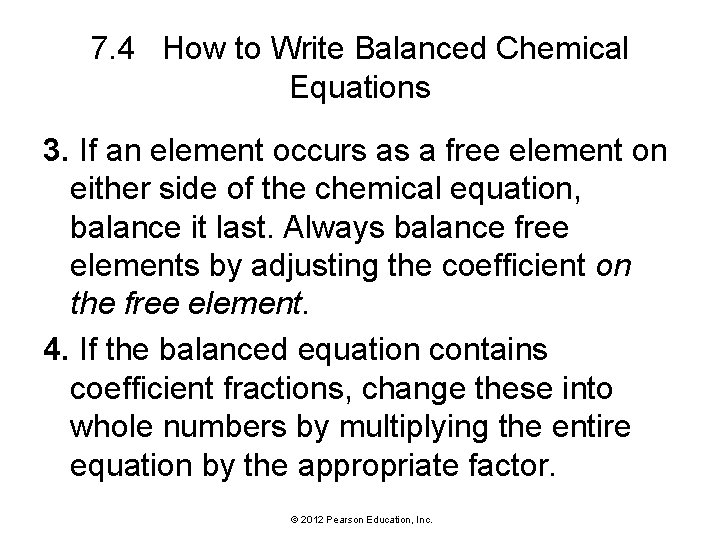 7.4 How to Write Balanced Chemical Equations

3. If an element occurs as a free element on either side of the chemical equation, balance it last. Always balance free elements by adjusting the coefficient on the free element.

4. If the balanced equation contains coefficient fractions, change these into whole numbers by multiplying the entire equation by the appropriate factor.

© 2012 Pearson Education, Inc.